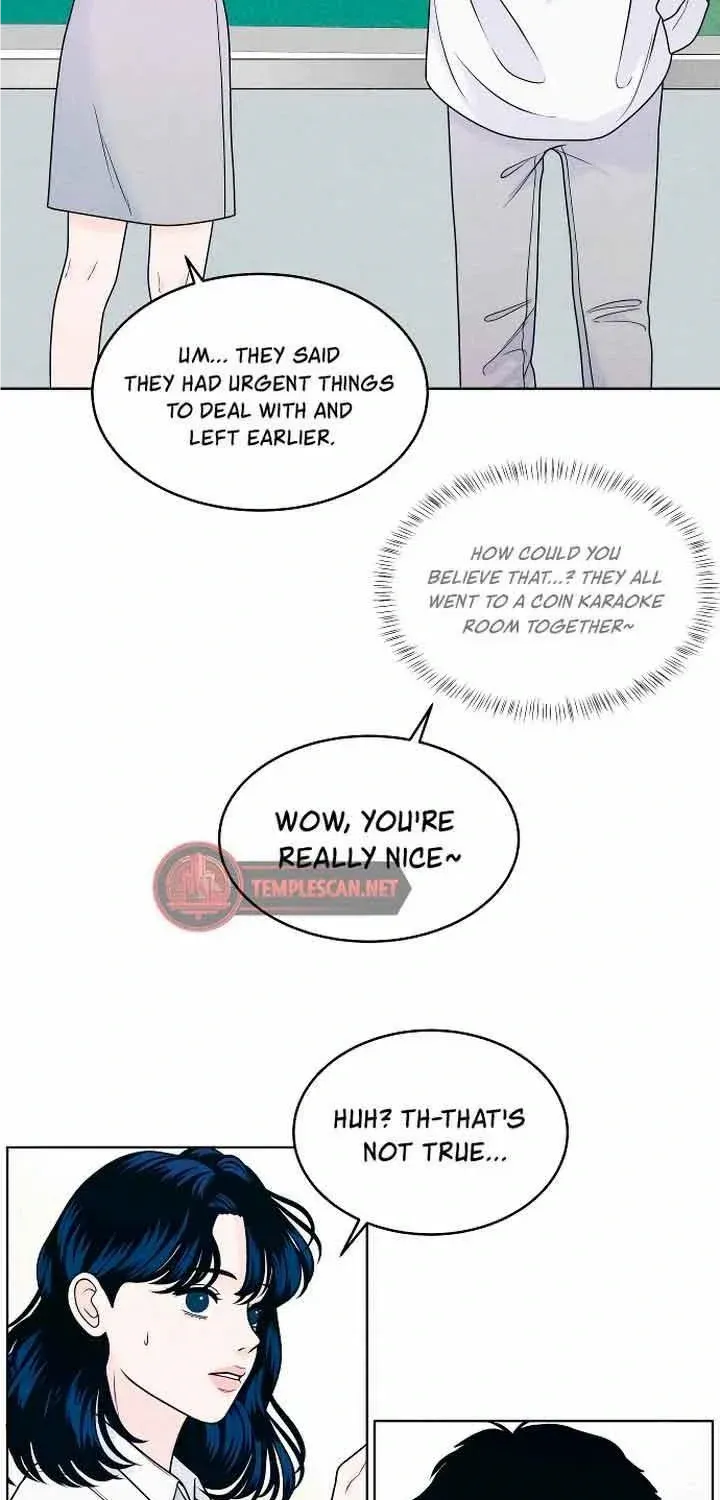 UM... THEY SAID THEY HAD URGENT THINGS TO DEAL WITH AND LEFT EARLIER.

HOW COULD YOU BELIEVE THAT...? THEY ALL WENT TO A COIN KARAOKE ROOM TOGETHER~

WOW, YOU'RE REALLY NICE~

HUH? TH-THAT'S NOT TRUE...

TEMPLESCAN.NET